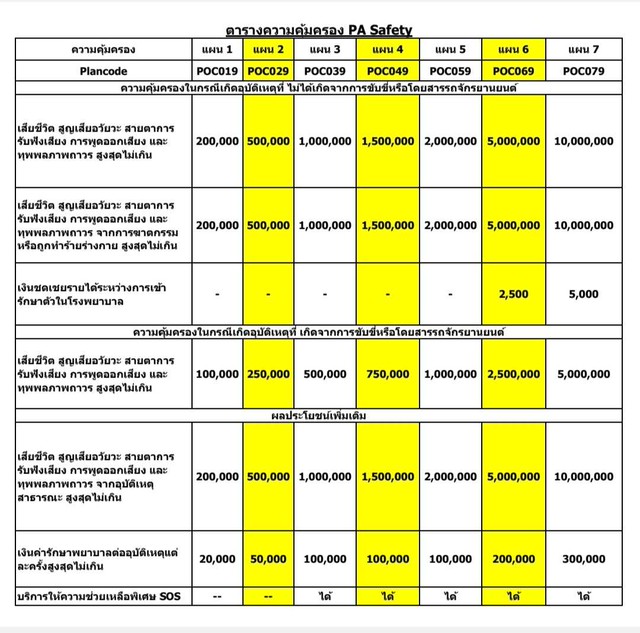 ตารางความคุ้มครอง PA Safety

| ความคุ้มครอง | แผน 1 | แผน 2 | แผน 3 | แผน 4 | แผน 5 | แผน 6 | แผน 7 |
|---|---|---|---|---|---|---|---|
| Plancode | POC019 | POC029 | POC039 | POC049 | POC059 | POC069 | POC079 |
| ความคุ้มครองในกรณีเกิดอุบัติเหตุที่ ไม่ได้เกิดจากการขับขี่หรือโดยสารรถจักรยานยนต์ | | | | | | | |
| เสียชีวิต สูญเสียอวัยวะ สายตาการรับฟังเสียง การพูดออกเสียง และทุพพลภาพถาวร สูงสุดไม่เกิน | 200,000 | 500,000 | 1,000,000 | 1,500,000 | 2,000,000 | 5,000,000 | 10,000,000 |
| เสียชีวิต สูญเสียอวัยวะ สายตาการรับฟังเสียง การพูดออกเสียง และทุพพลภาพถาวร จากการฆาตกรรมหรือถูกทำร้ายร่างกาย สูงสุดไม่เกิน | 200,000 | 500,000 | 1,000,000 | 1,500,000 | 2,000,000 | 5,000,000 | 10,000,000 |
| เงินชดเชยรายได้ระหว่างการเข้ารักษาตัวในโรงพยาบาล | - | - | - | - | - | 2,500 | 5,000 |
| ความคุ้มครองในกรณีเกิดอุบัติเหตุที่ เกิดจากการขับขี่หรือโดยสารรถจักรยานยนต์ | | | | | | | |
| เสียชีวิต สูญเสียอวัยวะ สายตาการรับฟังเสียง การพูดออกเสียง และทุพพลภาพถาวร สูงสุดไม่เกิน | 100,000 | 250,000 | 500,000 | 750,000 | 1,000,000 | 2,500,000 | 5,000,000 |
| ผลประโยชน์เพิ่มเติม | | | | | | | |
| เสียชีวิต สูญเสียอวัยวะ สายตาการรับฟังเสียง การพูดออกเสียง และทุพพลภาพถาวร จากอุบัติเหตุสาธารณะ สูงสุดไม่เกิน | 200,000 | 500,000 | 1,000,000 | 1,500,000 | 2,000,000 | 5,000,000 | 10,000,000 |
| เงินค่ารักษาพยาบาลต่ออุบัติเหตุแต่ละครั้งสูงสุดไม่เกิน | 20,000 | 50,000 | 100,000 | 100,000 | 100,000 | 200,000 | 300,000 |
| บริการให้ความช่วยเหลือพิเศษ SOS | -- | -- | ได้ | ได้ | ได้ | ได้ | ได้ |